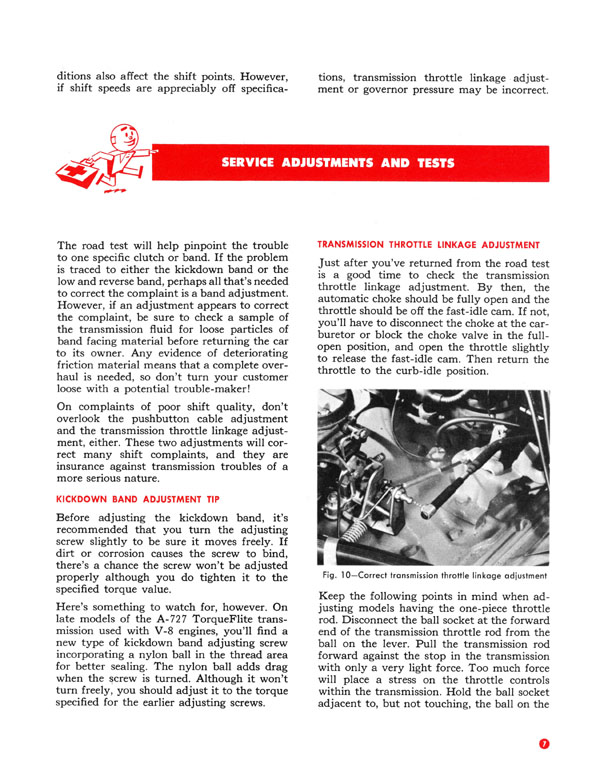 ditions also affect the shift points. However, if shift speeds are appreciably off specifications, transmission throttle linkage adjustment or governor pressure may be incorrect.

SERVICE ADJUSTMENTS AND TESTS

The road test will help pinpoint the trouble to one specific clutch or band. If the problem is traced to either the kickdown band or the low and reverse band, perhaps all that's needed to correct the complaint is a band adjustment. However, if an adjustment appears to correct the complaint, be sure to check a sample of the transmission fluid for loose particles of band facing material before returning the car to its owner. Any evidence of deteriorating friction material means that a complete overhaul is needed, so don't turn your customer loose with a potential trouble-maker!

On complaints of poor shift quality, don't overlook the pushbutton cable adjustment and the transmission throttle linkage adjustment, either. These two adjustments will correct many shift complaints, and they are insurance against transmission troubles of a more serious nature.

KICKDOWN BAND ADJUSTMENT TIP

Before adjusting the kickdown band, it's recommended that you turn the adjusting screw slightly to be sure it moves freely. If dirt or corrosion causes the screw to bind, there's a chance the screw won't be adjusted properly although you do tighten it to the specified torque value.

Here's something to watch for, however. On late models of the A-727 TorqueFlite transmission used with V-8 engines, you'll find a new type of kickdown band adjusting screw incorporating a nylon ball in the thread area for better sealing. The nylon ball adds drag when the screw is turned. Although it won't turn freely, you should adjust it to the torque specified for the earlier adjusting screws.

TRANSMISSION THROTTLE LINKAGE ADJUSTMENT

Just after you've returned from the road test is a good time to check the transmission throttle linkage adjustment. By then, the automatic choke should be fully open and the throttle should be off the fast-idle cam. If not, you'll have to disconnect the choke at the carburetor or block the choke valve in the full-open position, and open the throttle slightly to release the fast-idle cam. Then return the throttle to the curb-idle position.

Fig. 10—Correct transmission throttle linkage adjustment

Keep the following points in mind when adjusting models having the one-piece throttle rod. Disconnect the ball socket at the forward end of the transmission throttle rod from the ball on the lever. Pull the transmission rod forward against the stop in the transmission with only a very light force. Too much force will place a stress on the throttle controls within the transmission. Hold the ball socket adjacent to, but not touching, the ball on the

7